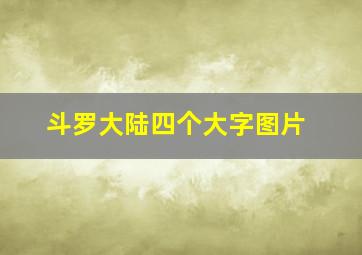 斗罗大陆四个大字图片